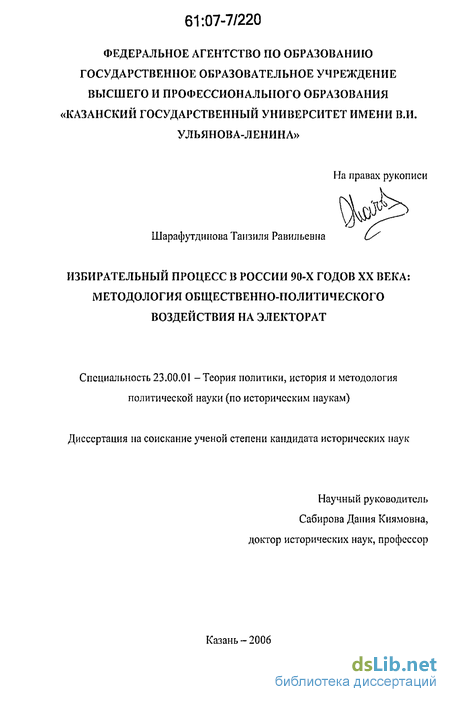 61:07-7/220

ФЕДЕРАЛЬНОЕ АГЕНТСТВО ПО ОБРАЗОВАНИЮ
ГОСУДАРСТВЕННОЕ ОБРАЗОВАТЕЛЬНОЕ УЧРЕЖДЕНИЕ
ВЫСШЕГО И ПРОФЕССИОНАЛЬНОГО ОБРАЗОВАНИЯ
«КАЗАНСКИЙ ГОСУДАРСТВЕННЫЙ УНИВЕРСИТЕТ ИМЕНИ В.И. УЛЬЯНОВА-ЛЕНИНА»

На правах рукописи

Шарафутдинова Танзиля Равильевна

ИЗБИРАТЕЛЬНЫЙ ПРОЦЕСС В РОССИИ 90-Х ГОДОВ XX ВЕКА:
МЕТОДОЛОГИЯ ОБЩЕСТВЕННО-ПОЛИТИЧЕСКОГО
ВОЗДЕЙСТВИЯ НА ЭЛЕКТОРАТ

Специальность 23.00.01 – Теория политики, история и методология политической науки (по историческим наукам)

Диссертация на соискание ученой степени кандидата исторических наук

Научный руководитель
Сабирова Дания Киямовна,
доктор исторических наук, профессор

Казань – 2006

dsLib.net
библиотека диссертаций